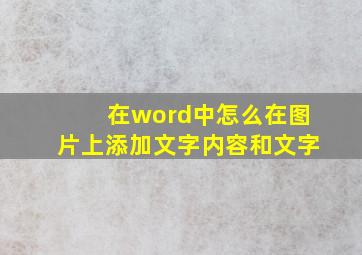 在word中怎么在图片上添加文字内容和文字